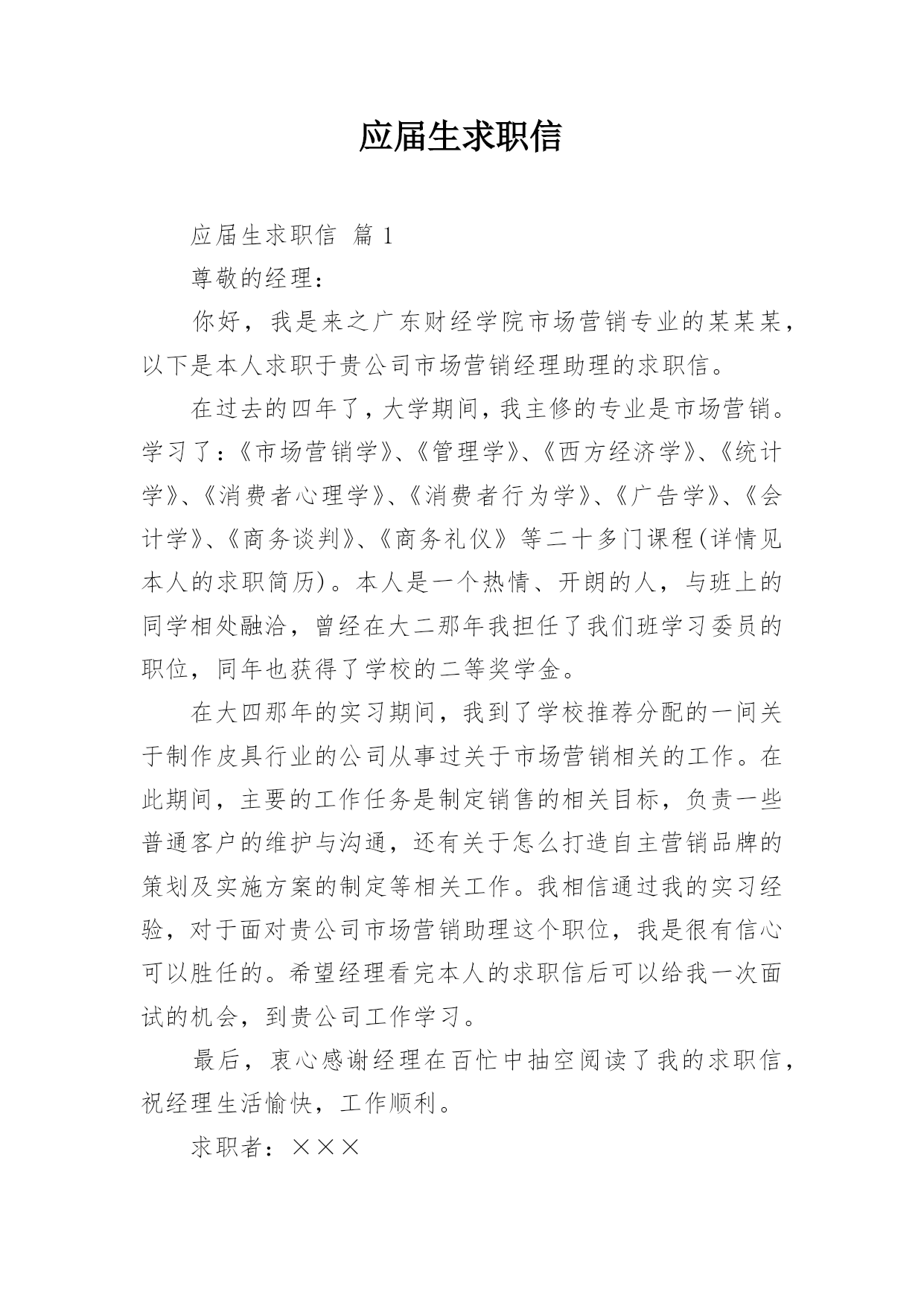 应届生求职信

应届生求职信 篇 1

尊敬的经理：

你好，我是来之广东财经学院市场营销专业的某某某，以下是本人求职于贵公司市场营销经理助理的求职信。

在过去的四年了，大学期间，我主修的专业是市场营销。学习了：《市场营销学》、《管理学》、《西方经济学》、《统计学》、《消费者心理学》、《消费者行为学》、《广告学》、《会计学》、《商务谈判》、《商务礼仪》等二十多门课程(详情见本人的求职简历)。本人是一个热情、开朗的人，与班上的同学相处融洽，曾经在大二那年我担任了我们班学习委员的职位，同年也获得了学校的二等奖学金。

在大四那年的实习期间，我到了学校推荐分配的一间关于制作皮具行业的公司从事过关于市场营销相关的工作。在此期间，主要的工作任务是制定销售的相关目标，负责一些普通客户的维护与沟通，还有关于怎么打造自主营销品牌的策划及实施方案的制定等相关工作。我相信通过我的实习经验，对于面对贵公司市场营销助理这个职位，我是很有信心可以胜任的。希望经理看完本人的求职信后可以给我一次面试的机会，到贵公司工作学习。

最后，衷心感谢经理在百忙中抽空阅读了我的求职信，祝经理生活愉快，工作顺利。

求职者：×××